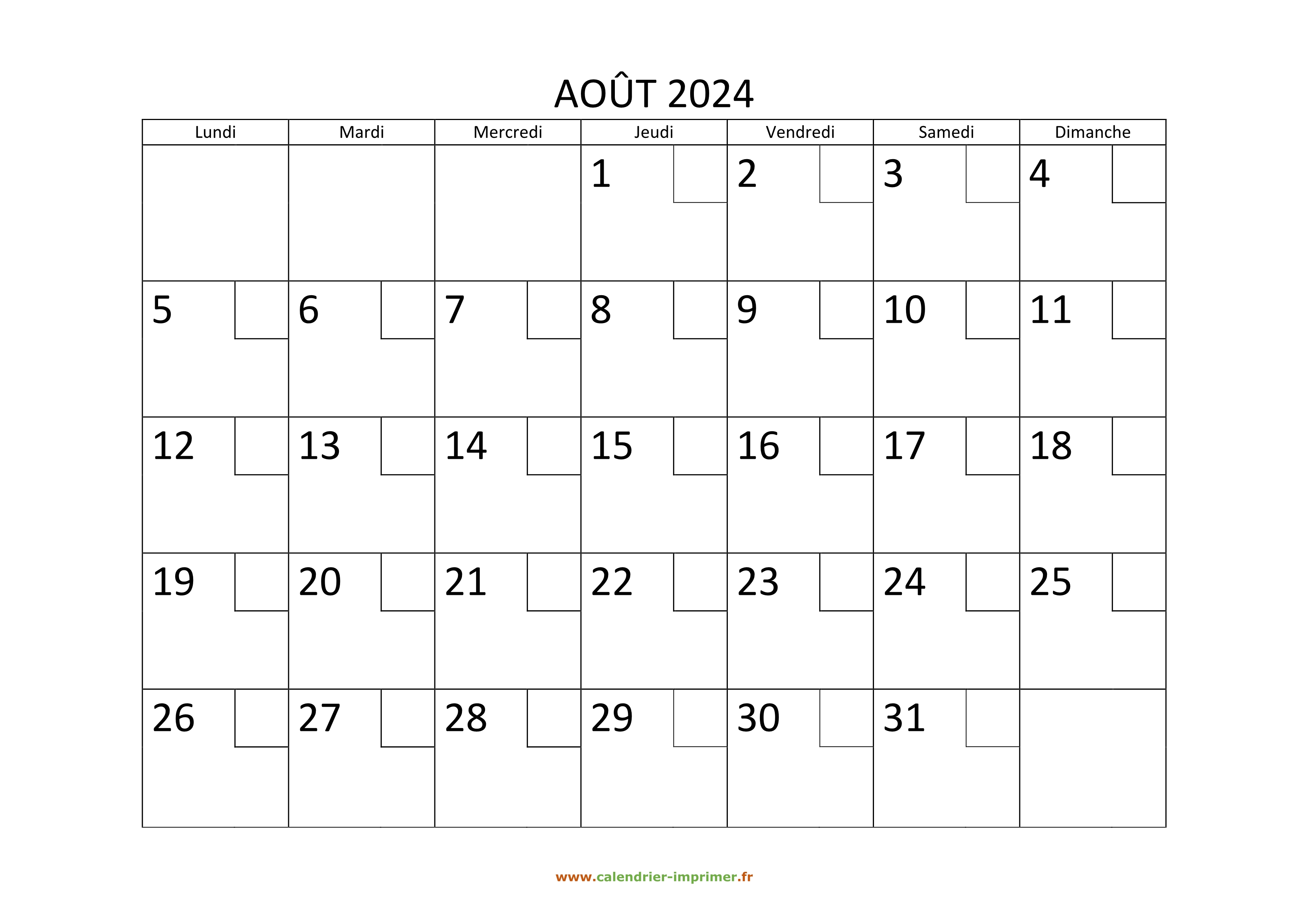 AOÛT 2024

| Lundi | Mardi | Mercredi | Jeudi | Vendredi | Samedi | Dimanche |
|---|---|---|---|---|---|---|
| | | | 1 | 2 | 3 | 4 |
| 5 | 6 | 7 | 8 | 9 | 10 | 11 |
| 12 | 13 | 14 | 15 | 16 | 17 | 18 |
| 19 | 20 | 21 | 22 | 23 | 24 | 25 |
| 26 | 27 | 28 | 29 | 30 | 31 | |

www.calendrier-imprimer.fr